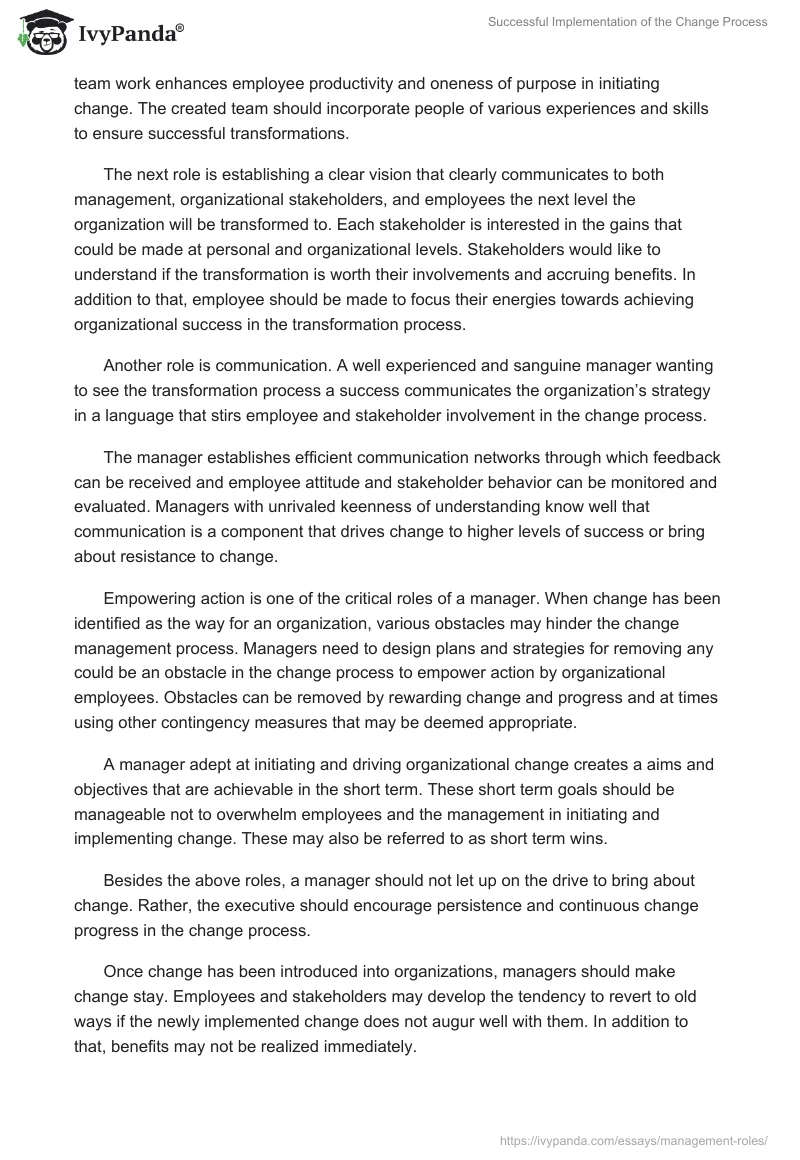 IvyPanda®

Successful Implementation of the Change Process

team work enhances employee productivity and oneness of purpose in initiating change. The created team should incorporate people of various experiences and skills to ensure successful transformations.

The next role is establishing a clear vision that clearly communicates to both management, organizational stakeholders, and employees the next level the organization will be transformed to. Each stakeholder is interested in the gains that could be made at personal and organizational levels. Stakeholders would like to understand if the transformation is worth their involvements and accruing benefits. In addition to that, employee should be made to focus their energies towards achieving organizational success in the transformation process.

Another role is communication. A well experienced and sanguine manager wanting to see the transformation process a success communicates the organization's strategy in a language that stirs employee and stakeholder involvement in the change process.

The manager establishes efficient communication networks through which feedback can be received and employee attitude and stakeholder behavior can be monitored and evaluated. Managers with unrivaled keenness of understanding know well that communication is a component that drives change to higher levels of success or bring about resistance to change.

Empowering action is one of the critical roles of a manager. When change has been identified as the way for an organization, various obstacles may hinder the change management process. Managers need to design plans and strategies for removing any could be an obstacle in the change process to empower action by organizational employees. Obstacles can be removed by rewarding change and progress and at times using other contingency measures that may be deemed appropriate.

A manager adept at initiating and driving organizational change creates a aims and objectives that are achievable in the short term. These short term goals should be manageable not to overwhelm employees and the management in initiating and implementing change. These may also be referred to as short term wins.

Besides the above roles, a manager should not let up on the drive to bring about change. Rather, the executive should encourage persistence and continuous change progress in the change process.

Once change has been introduced into organizations, managers should make change stay. Employees and stakeholders may develop the tendency to revert to old ways if the newly implemented change does not augur well with them. In addition to that, benefits may not be realized immediately.

https://ivypanda.com/essays/management-roles/